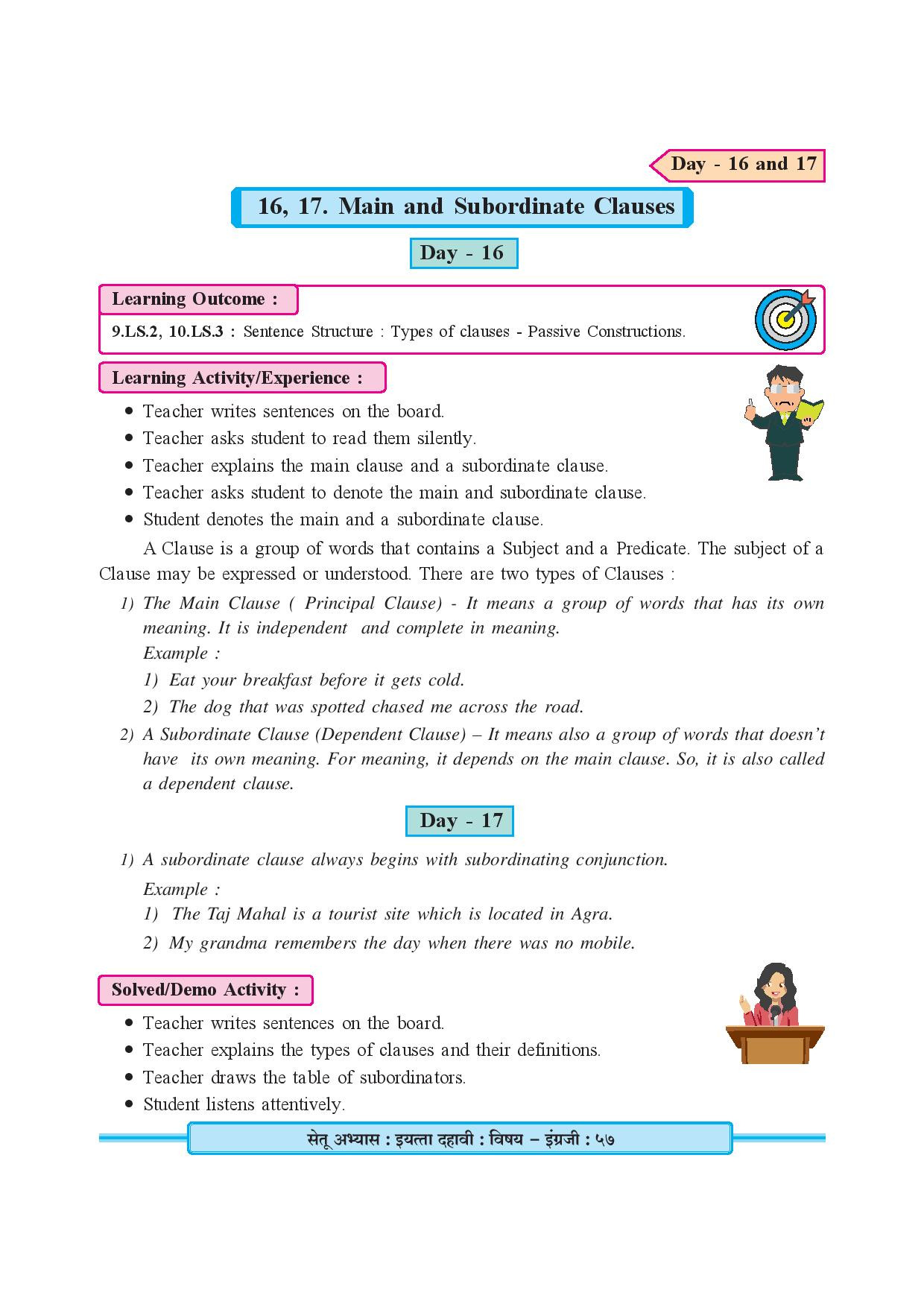 Day - 16 and 17

16, 17. Main and Subordinate Clauses

Day - 16

Learning Outcome :

9.LS.2, 10.LS.3 : Sentence Structure : Types of clauses - Passive Constructions.

Learning Activity/Experience :

• Teacher writes sentences on the board.
• Teacher asks student to read them silently.
• Teacher explains the main clause and a subordinate clause.
• Teacher asks student to denote the main and subordinate clause.
• Student denotes the main and a subordinate clause.

A Clause is a group of words that contains a Subject and a Predicate. The subject of a Clause may be expressed or understood. There are two types of Clauses :

1) The Main Clause ( Principal Clause) - It means a group of words that has its own meaning. It is independent and complete in meaning.
Example :
1) Eat your breakfast before it gets cold.
2) The dog that was spotted chased me across the road.

2) A Subordinate Clause (Dependent Clause) – It means also a group of words that doesn't have its own meaning. For meaning, it depends on the main clause. So, it is also called a dependent clause.

Day - 17

1) A subordinate clause always begins with subordinating conjunction.
Example :
1) The Taj Mahal is a tourist site which is located in Agra.
2) My grandma remembers the day when there was no mobile.

Solved/Demo Activity :

• Teacher writes sentences on the board.
• Teacher explains the types of clauses and their definitions.
• Teacher draws the table of subordinators.
• Student listens attentively.

सेतू अभ्यास : इयत्ता दहावी : विषय – इंग्रजी : ५७